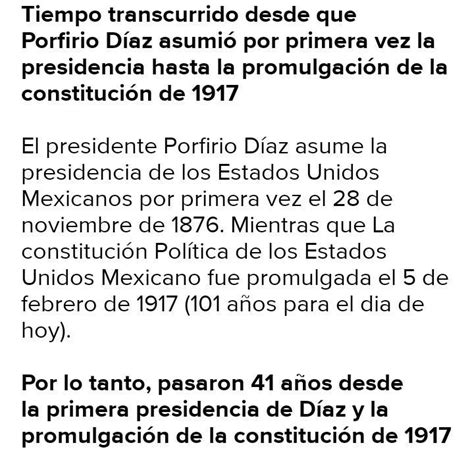 Tiempo transcurrido desde que Porfirio Díaz asumió por primera vez la presidencia hasta la promulgación de la constitución de 1917

El presidente Porfirio Díaz asume la presidencia de los Estados Unidos Mexicanos por primera vez el 28 de noviembre de 1876. Mientras que La constitución Política de los Estados Unidos Mexicano fue promulgada el 5 de febrero de 1917 (101 años para el dia de hoy).

Por lo tanto, pasaron 41 años desde la primera presidencia de Díaz y la promulgación de la constitución de 1917